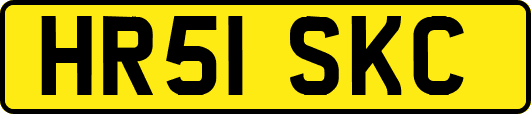 HR51 SKC